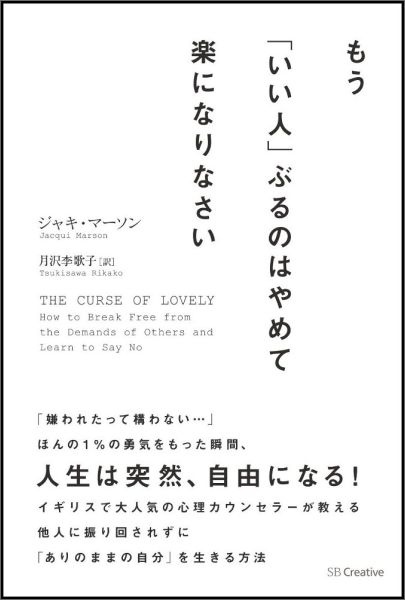 もう
「いい人」ぶるのはやめて
楽になりなさい

ジャキ・マーソン
Jacqui Marson

月沢李歌子［訳］
Tsukisawa Rikako

THE CURSE OF LOVELY
How to Break Free from the Demands of Others and Learn to Say No

「嫌われたって構わない…」
ほんの1％の勇気をもった瞬間、
人生は突然、自由になる！
イギリスで大人気の心理カウンセラーが教える
他人に振り回されずに
「ありのままの自分」を生きる方法

SB Creative